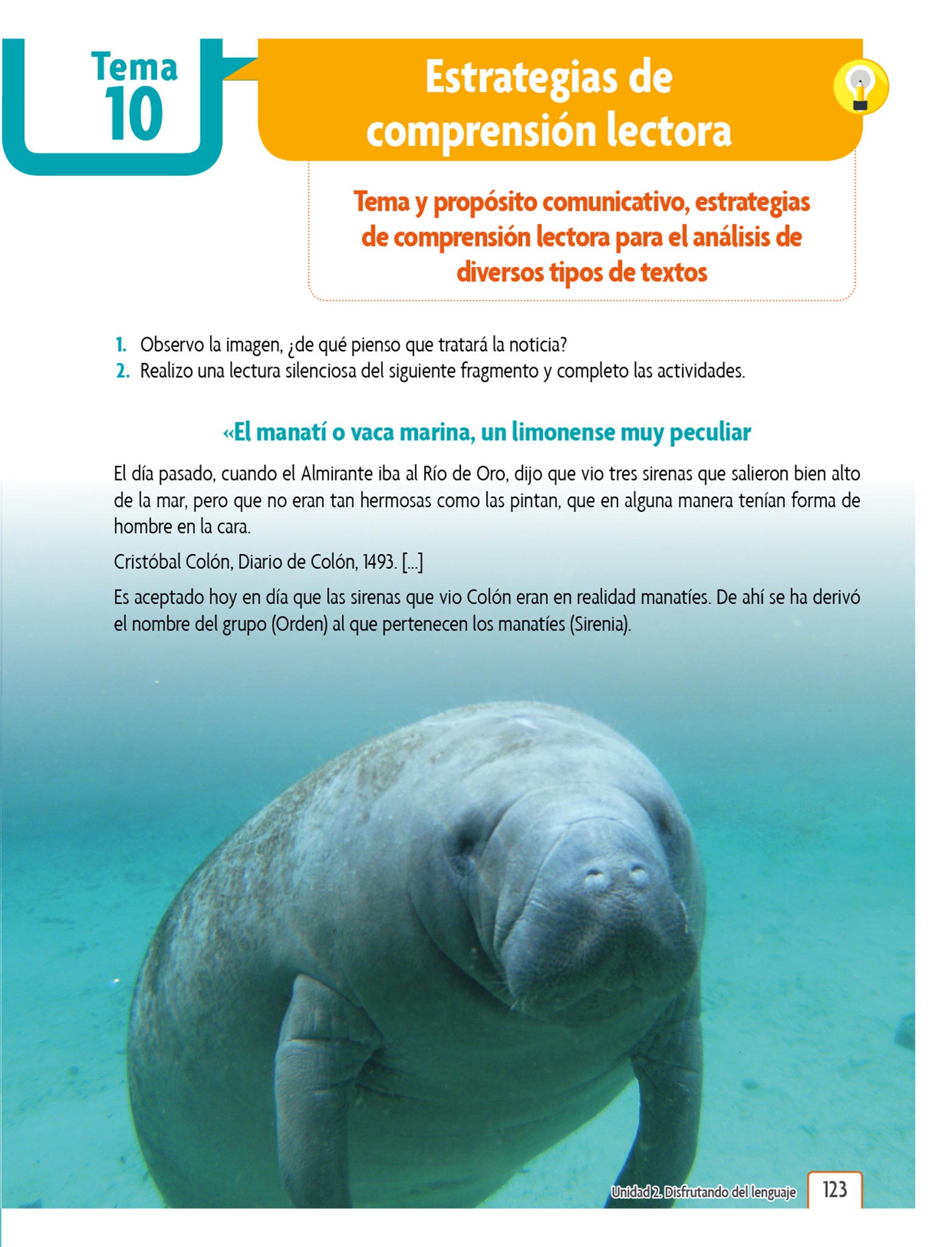 Tema 10

Estrategias de comprensión lectora

Tema y propósito comunicativo, estrategias de comprensión lectora para el análisis de diversos tipos de textos

1. Observo la imagen, ¿de qué pienso que tratará la noticia?
2. Realizo una lectura silenciosa del siguiente fragmento y completo las actividades.

«El manatí o vaca marina, un limonense muy peculiar

El día pasado, cuando el Almirante iba al Río de Oro, dijo que vio tres sirenas que salieron bien alto de la mar, pero que no eran tan hermosas como las pintan, que en alguna manera tenían forma de hombre en la cara.

Cristóbal Colón, Diario de Colón, 1493. [...]

Es aceptado hoy en día que las sirenas que vio Colón eran en realidad manatíes. De ahí se ha derivó el nombre del grupo (Orden) al que pertenecen los manatíes (Sirenia).

Unidad 2. Disfrutando del lenguaje 123